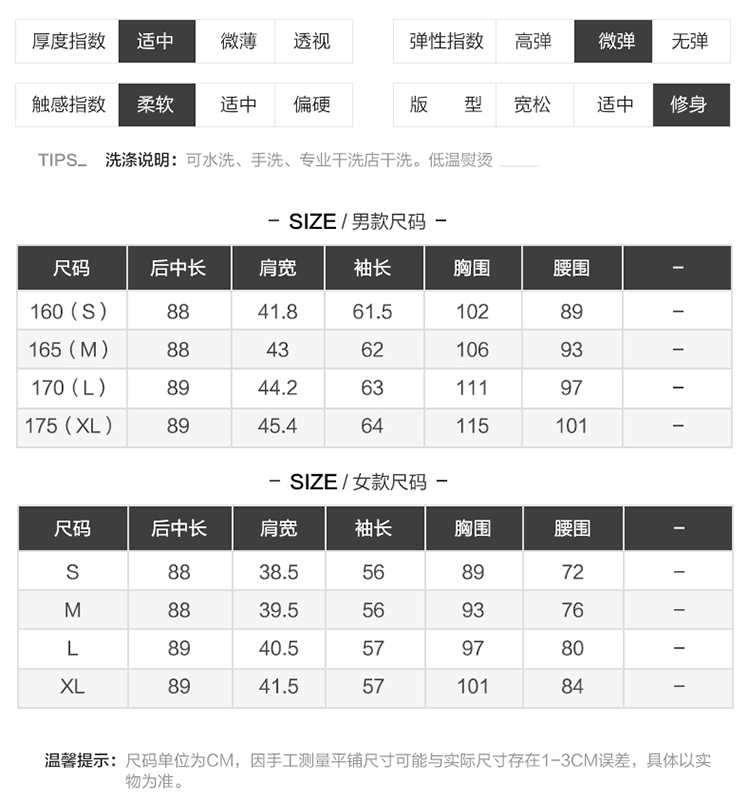 | 厚度指数 | 适中 | 微薄 | 透视 |
|---|---|---|---|

| 弹性指数 | 高弹 | 微弹 | 无弹 |
|---|---|---|---|

| 触感指数 | 柔软 | 适中 | 偏硬 |
|---|---|---|---|

| 版　型 | 宽松 | 适中 | 修身 |
|---|---|---|---|

TIPS_ 洗涤说明：可水洗、手洗、专业干洗店干洗。低温熨烫

- SIZE / 男款尺码 -

| 尺码 | 后中长 | 肩宽 | 袖长 | 胸围 | 腰围 | - |
|---|---|---|---|---|---|---|
| 160（S） | 88 | 41.8 | 61.5 | 102 | 89 | - |
| 165（M） | 88 | 43 | 62 | 106 | 93 | - |
| 170（L） | 89 | 44.2 | 63 | 111 | 97 | - |
| 175（XL） | 89 | 45.4 | 64 | 115 | 101 | - |

- SIZE / 女款尺码 -

| 尺码 | 后中长 | 肩宽 | 袖长 | 胸围 | 腰围 | - |
|---|---|---|---|---|---|---|
| S | 88 | 38.5 | 56 | 89 | 72 | - |
| M | 88 | 39.5 | 56 | 93 | 76 | - |
| L | 89 | 40.5 | 57 | 97 | 80 | - |
| XL | 89 | 41.5 | 57 | 101 | 84 | - |

温馨提示：尺码单位为CM，因手工测量平铺尺寸可能与实际尺寸存在1-3CM误差，具体以实物为准。